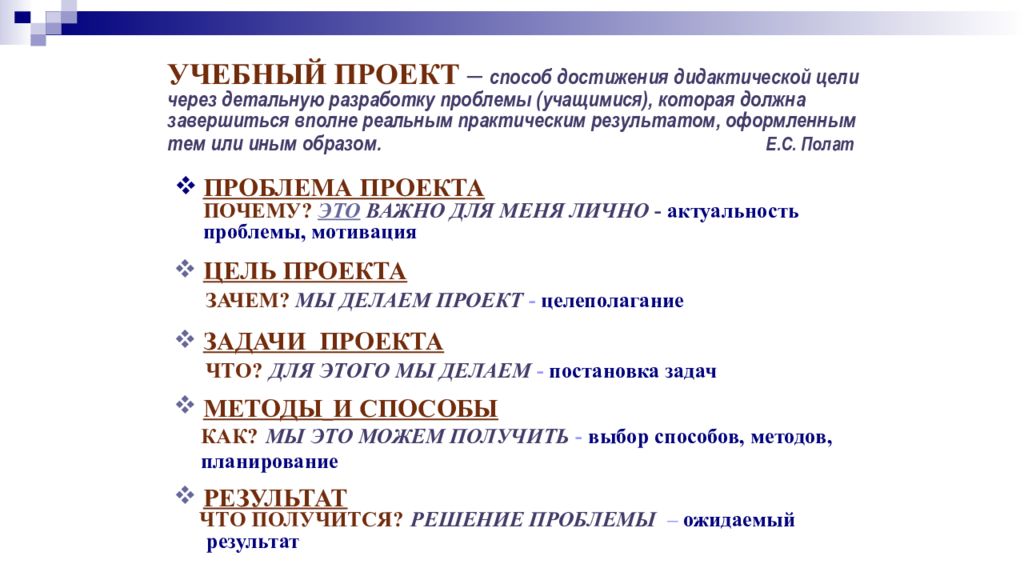 УЧЕБНЫЙ ПРОЕКТ – способ достижения дидактической цели через детальную разработку проблемы (учащимися), которая должна завершиться вполне реальным практическим результатом, оформленным тем или иным образом. Е.С. Полат

❖ ПРОБЛЕМА ПРОЕКТА
ПОЧЕМУ? ЭТО ВАЖНО ДЛЯ МЕНЯ ЛИЧНО - актуальность проблемы, мотивация

❖ ЦЕЛЬ ПРОЕКТА
ЗАЧЕМ? МЫ ДЕЛАЕМ ПРОЕКТ - целеполагание

❖ ЗАДАЧИ ПРОЕКТА
ЧТО? ДЛЯ ЭТОГО МЫ ДЕЛАЕМ - постановка задач

❖ МЕТОДЫ И СПОСОБЫ
КАК? МЫ ЭТО МОЖЕМ ПОЛУЧИТЬ - выбор способов, методов, планирование

❖ РЕЗУЛЬТАТ
ЧТО ПОЛУЧИТСЯ? РЕШЕНИЕ ПРОБЛЕМЫ – ожидаемый результат